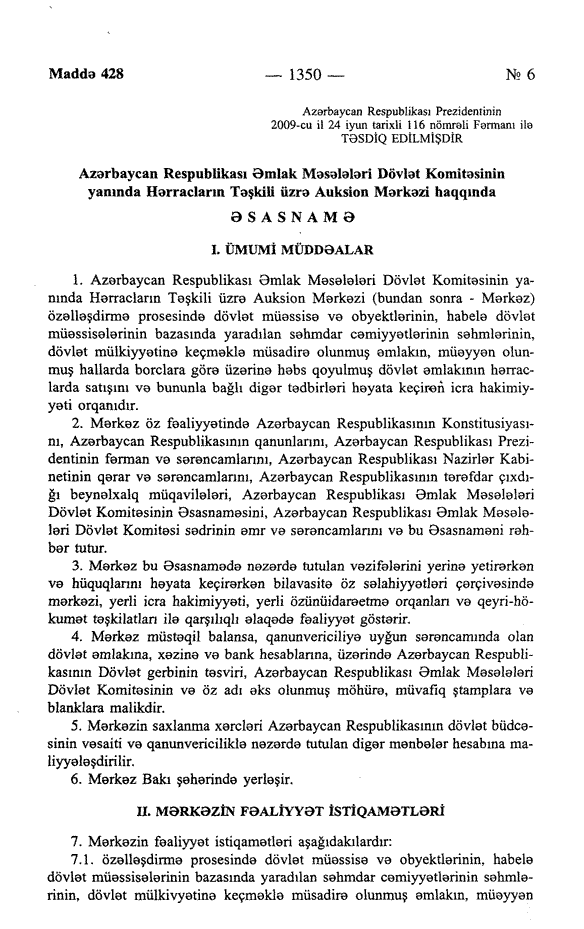 Maddə 428 — 1350 — № 6

Azərbaycan Respublikası Prezidentinin
2009-cu il 24 iyun tarixli 116 nömrəli Fərmanı ilə
TƏSDİQ EDİLMİŞDİR

Azərbaycan Respublikası Əmlak Məsələləri Dövlət Komitəsinin yanında Hərracların Təşkili üzrə Auksion Mərkəzi haqqında

ƏSASNAMƏ

I. ÜMUMİ MÜDDƏALAR

1. Azərbaycan Respublikası Əmlak Məsələləri Dövlət Komitəsinin yanında Hərracların Təşkili üzrə Auksion Mərkəzi (bundan sonra - Mərkəz) özəlləşdirmə prosesində dövlət müəssisə və obyektlərinin, habelə dövlət müəssisələrinin bazasında yaradılan səhmdar cəmiyyətlərinin səhmlərinin, dövlət mülkiyyətinə keçməklə müsadirə olunmuş əmlakın, müəyyən olunmuş hallarda borclara görə üzərinə həbs qoyulmuş dövlət əmlakının hərraclarda satışını və bununla bağlı digər tədbirləri həyata keçirən icra hakimiyyəti orqanıdır.

2. Mərkəz öz fəaliyyətində Azərbaycan Respublikasının Konstitusiyasını, Azərbaycan Respublikasının qanunlarını, Azərbaycan Respublikası Prezidentinin fərman və sərəncamlarını, Azərbaycan Respublikası Nazirlər Kabinetinin qərar və sərəncamlarını, Azərbaycan Respublikasının tərəfdar çıxdığı beynəlxalq müqavilələri, Azərbaycan Respublikası Əmlak Məsələləri Dövlət Komitəsinin Əsasnaməsini, Azərbaycan Respublikası Əmlak Məsələləri Dövlət Komitəsi sədrinin əmr və sərəncamlarını və bu Əsasnaməni rəhbər tutur.

3. Mərkəz bu Əsasnamədə nəzərdə tutulan vəzifələrini yerinə yetirərkən və hüquqlarını həyata keçirərkən bilavasitə öz səlahiyyətləri çərçivəsində mərkəzi, yerli icra hakimiyyəti, yerli özünüidarəetmə orqanları və qeyri-hökumət təşkilatları ilə qarşılıqlı əlaqədə fəaliyyət göstərir.

4. Mərkəz müstəqil balansa, qanunvericiliyə uyğun sərəncamında olan dövlət əmlakına, xəzinə və bank hesablarına, üzərində Azərbaycan Respublikasının Dövlət gerbinin təsviri, Azərbaycan Respublikası Əmlak Məsələləri Dövlət Komitəsinin və öz adı əks olunmuş möhürə, müvafiq ştamplara və blanklara malikdir.

5. Mərkəzin saxlanma xərcləri Azərbaycan Respublikasının dövlət büdcəsinin vəsaiti və qanunvericiliklə nəzərdə tutulan digər mənbələr hesabına maliyyələşdirilir.

6. Mərkəz Bakı şəhərində yerləşir.

II. MƏRKƏZİN FƏALİYYƏT İSTİQAMƏTLƏRİ

7. Mərkəzin fəaliyyət istiqamətləri aşağıdakılardır:

7.1. özəlləşdirmə prosesində dövlət müəssisə və obyektlərinin, habelə dövlət müəssisələrinin bazasında yaradılan səhmdar cəmiyyətlərinin səhmlərinin, dövlət mülkiyyətinə keçməklə müsadirə olunmuş əmlakın, müəyyən